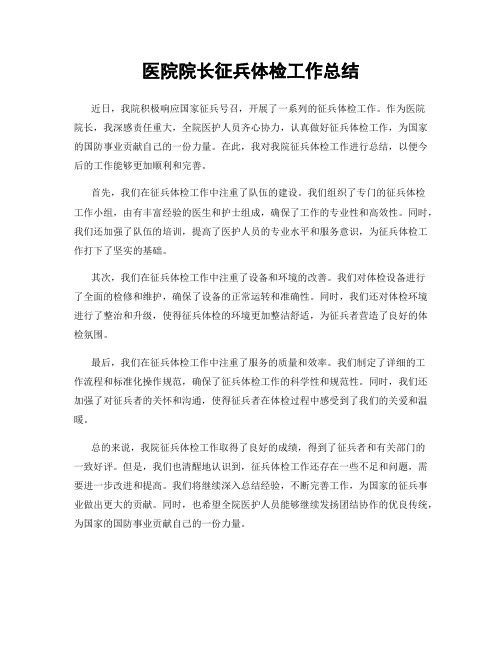 医院院长征兵体检工作总结

近日，我院积极响应国家征兵号召，开展了一系列的征兵体检工作。作为医院院长，我深感责任重大，全院医护人员齐心协力，认真做好征兵体检工作，为国家的国防事业贡献自己的一份力量。在此，我对我院征兵体检工作进行总结，以便今后的工作能够更加顺利和完善。

首先，我们在征兵体检工作中注重了队伍的建设。我们组织了专门的征兵体检工作小组，由有丰富经验的医生和护士组成，确保了工作的专业性和高效性。同时，我们还加强了队伍的培训，提高了医护人员的专业水平和服务意识，为征兵体检工作打下了坚实的基础。

其次，我们在征兵体检工作中注重了设备和环境的改善。我们对体检设备进行了全面的检修和维护，确保了设备的正常运转和准确性。同时，我们还对体检环境进行了整治和升级，使得征兵体检的环境更加整洁舒适，为征兵者营造了良好的体检氛围。

最后，我们在征兵体检工作中注重了服务的质量和效率。我们制定了详细的工作流程和标准化操作规范，确保了征兵体检工作的科学性和规范性。同时，我们还加强了对征兵者的关怀和沟通，使得征兵者在体检过程中感受到了我们的关爱和温暖。

总的来说，我院征兵体检工作取得了良好的成绩，得到了征兵者和有关部门的一致好评。但是，我们也清醒地认识到，征兵体检工作还存在一些不足和问题，需要进一步改进和提高。我们将继续深入总结经验，不断完善工作，为国家的征兵事业做出更大的贡献。同时，也希望全院医护人员能够继续发扬团结协作的优良传统，为国家的国防事业贡献自己的一份力量。